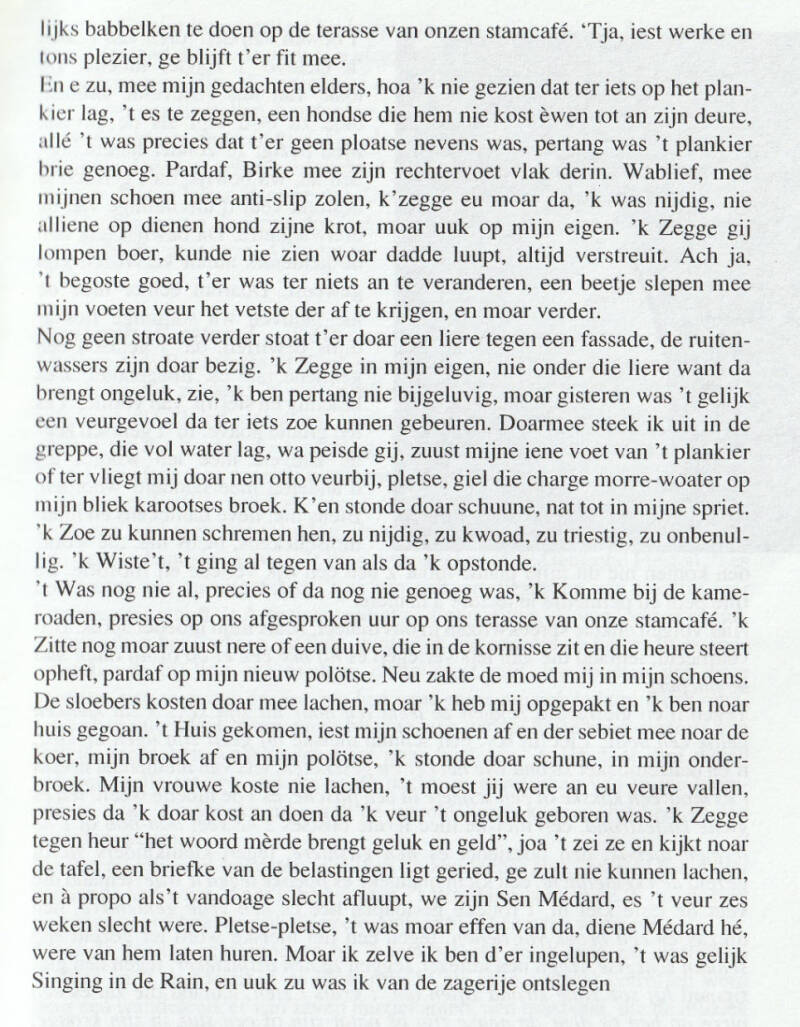 lijks babbelken te doen op de terasse van onzen stamcafé. 'Tja, iest werke en tons plezier, ge blijft t'er fit mee.
En e zu, mee mijn gedachten elders, hoa 'k nie gezien dat ter iets op het plankier lag, 't es te zeggen, een hondse die hem nie kost èwen tot an zijn deure, allé 't was precies dat t'er geen ploatse nevens was, pertang was 't plankier brie genoeg. Pardaf, Birke mee zijn rechtervoet vlak derin. Wablief, mee mijnen schoen mee anti-slip zolen, k'zegge eu moar da, 'k was nijdig, nie alliene op dienen hond zijne krot, moar uuk op mijn eigen. 'k Zegge gij lompen boer, kunde nie zien woar dadde luupt, altijd verstreuit. Ach ja, 't begoste goed, t'er was ter niets an te veranderen, een beetje slepen mee mijn voeten veur het vetste der af te krijgen, en moar verder.
Nog geen stroate verder stoat t'er doar een liere tegen een fassade, de ruitenwassers zijn doar bezig. 'k Zegge in mijn eigen, nie onder die liere want da brengt ongeluk, zie, 'k ben pertang nie bijgeluvig, moar gisteren was 't gelijk een veurgevoel da ter iets zoe kunnen gebeuren. Doarmee steek ik uit in de greppe, die vol water lag, wa peisde gij, zuust mijne iene voet van 't plankier of ter vliegt mij doar nen otto veurbij, pletse, giel die charge morre-woater op mijn bliek karootses broek. K'en stonde doar schuune, nat tot in mijne spriet. 'k Zoe zu kunnen schremen hen, zu nijdig, zu kwoad, zu triestig, zu onbenullig. 'k Wiste't, 't ging al tegen van als da 'k opstonde.
't Was nog nie al, precies of da nog nie genoeg was, 'k Komme bij de kameroaden, presies op ons afgesproken uur op ons terasse van onze stamcafé. 'k Zitte nog moar zuust nere of een duive, die in de kornisse zit en die heure steert opheft, pardaf op mijn nieuw polötse. Neu zakte de moed mij in mijn schoens. De sloebers kosten doar mee lachen, moar 'k heb mij opgepakt en 'k ben noar huis gegoan. 't Huis gekomen, iest mijn schoenen af en der sebiet mee noar de koer, mijn broek af en mijn polötse, 'k stonde doar schune, in mijn onderbroek. Mijn vrouwe koste nie lachen, 't moest jij were an eu veure vallen, presies da 'k doar kost an doen da 'k veur 't ongeluk geboren was. 'k Zegge tegen heur "het woord mèrde brengt geluk en geld", joa 't zei ze en kijkt noar de tafel, een briefke van de belastingen ligt geried, ge zult nie kunnen lachen, en à propo als't vandoage slecht afluupt, we zijn Sen Médard, es 't veur zes weken slecht were. Pletse-pletse, 't was moar effen van da, diene Médard hé, were van hem laten huren. Moar ik zelve ik ben d'er ingelupen, 't was gelijk Singing in de Rain, en uuk zu was ik van de zagerije ontslegen